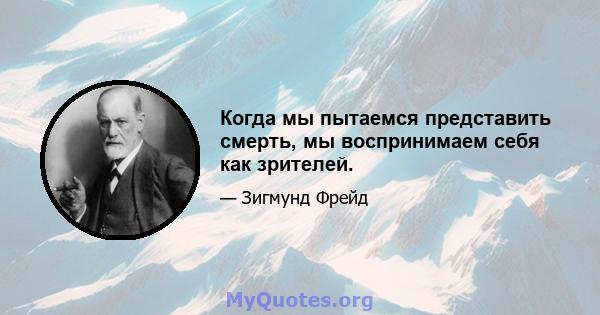 Когда мы пытаемся представить смерть, мы воспринимаем себя как зрителей.

— Зигмунд Фрейд

MyQuotes.org